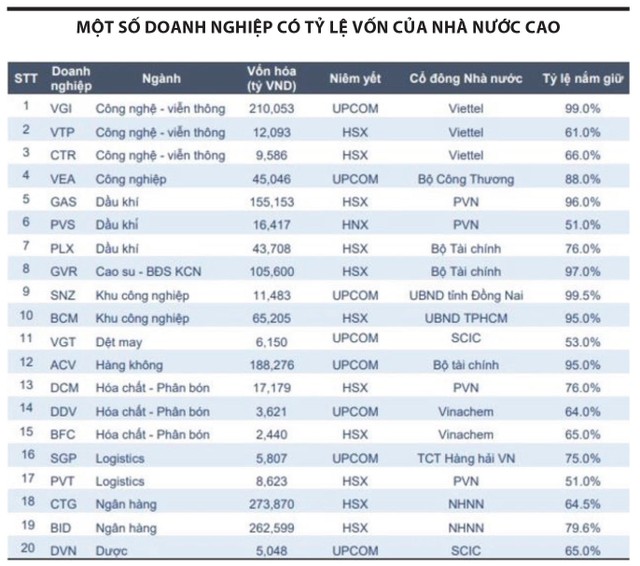 MỘT SỐ DOANH NGHIỆP CÓ TỶ LỆ VỐN CỦA NHÀ NƯỚC CAO

| STT | Doanh nghiệp | Ngành | Vốn hóa (tỷ VND) | Niêm yết | Cổ đông Nhà nước | Tỷ lệ nắm giữ |
|---|---|---|---|---|---|---|
| 1 | VGI | Công nghệ - viễn thông | 210,053 | UPCOM | Viettel | 99.0% |
| 2 | VTP | Công nghệ - viễn thông | 12,093 | HSX | Viettel | 61.0% |
| 3 | CTR | Công nghệ - viễn thông | 9,586 | HSX | Viettel | 66.0% |
| 4 | VEA | Công nghiệp | 45,046 | UPCOM | Bộ Công Thương | 88.0% |
| 5 | GAS | Dầu khí | 155,153 | HSX | PVN | 96.0% |
| 6 | PVS | Dầu khí | 16,417 | HNX | PVN | 51.0% |
| 7 | PLX | Dầu khí | 43,708 | HSX | Bộ Tài chính | 76.0% |
| 8 | GVR | Cao su - BĐS KCN | 105,600 | HSX | Bộ Tài chính | 97.0% |
| 9 | SNZ | Khu công nghiệp | 11,483 | UPCOM | UBND tỉnh Đồng Nai | 99.5% |
| 10 | BCM | Khu công nghiệp | 65,205 | HSX | UBND TPHCM | 95.0% |
| 11 | VGT | Dệt may | 6,150 | UPCOM | SCIC | 53.0% |
| 12 | ACV | Hàng không | 188,276 | UPCOM | Bộ tài chính | 95.0% |
| 13 | DCM | Hóa chất - Phân bón | 17,179 | HSX | PVN | 76.0% |
| 14 | DDV | Hóa chất - Phân bón | 3,621 | UPCOM | Vinachem | 64.0% |
| 15 | BFC | Hóa chất - Phân bón | 2,440 | HSX | Vinachem | 65.0% |
| 16 | SGP | Logistics | 5,807 | UPCOM | TCT Hàng hải VN | 75.0% |
| 17 | PVT | Logistics | 8,623 | HSX | PVN | 51.0% |
| 18 | CTG | Ngân hàng | 273,870 | HSX | NHNN | 64.5% |
| 19 | BID | Ngân hàng | 262,599 | HSX | NHNN | 79.6% |
| 20 | DVN | Dược | 5,048 | UPCOM | SCIC | 65.0% |